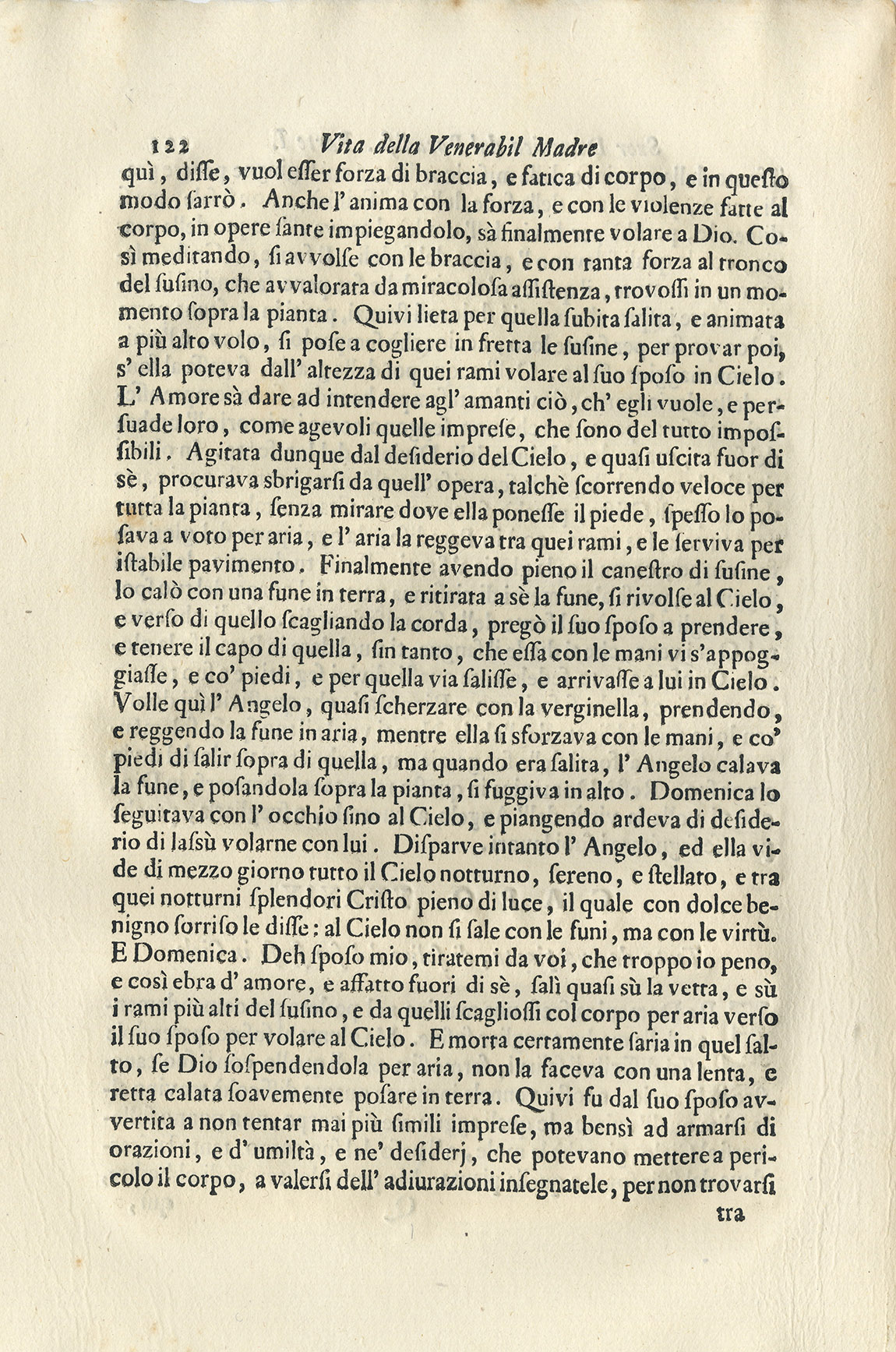 122 Vita della Venerabil Madre

quì, disse, vuol esser forza di braccia, e fatica di corpo, e in questo modo sarrò. Anche l'anima con la forza, e con le violenze fatte al corpo, in opere sante impiegandolo, sà finalmente volare a Dio. Così meditando, si avvolse con le braccia, e con tanta forza al tronco del susino, che avvalorata da miracolosa assistenza, trovossi in un momento sopra la pianta. Quivi lieta per quella subita salita, e animata a più alto volo, si pose a cogliere in fretta le susine, per provar poi, s'ella poteva dall'altezza di quei rami volare al suo sposo in Cielo. L'Amore sà dare ad intendere agl'amanti ciò, ch'egli vuole, e persuade loro, come agevoli quelle imprese, che sono del tutto impossibili. Agitata dunque dal desiderio del Cielo, e quasi uscita fuor di sè, procurava sbrigarsi da quell'opera, talchè scorrendo veloce per tutta la pianta, senza mirare dove ella ponesse il piede, spesso lo posava a voto per aria, e l'aria la reggeva tra quei rami, e le serviva per istabile pavimento. Finalmente avendo pieno il canestro di susine, lo calò con una fune in terra, e ritirata a sè la fune, si rivolse al Cielo, e verso di quello scagliando la corda, pregò il suo sposo a prendere, e tenere il capo di quella, sin tanto, che essa con le mani vi s'appoggiasse, e co' piedi, e per quella via salisse, e arrivasse a lui in Cielo. Volle quì l'Angelo, quasi scherzare con la verginella, prendendo, e reggendo la fune in aria, mentre ella si sforzava con le mani, e co' piedi di salir sopra di quella, ma quando era salita, l'Angelo calava la fune, e posandola sopra la pianta, si fuggiva in alto. Domenica lo seguitava con l'occhio sino al Cielo, e piangendo ardeva di desiderio di lassù volarne con lui. Disparve intanto l'Angelo, ed ella vide di mezzo giorno tutto il Cielo notturno, sereno, e stellato, e tra quei notturni splendori Cristo pieno di luce, il quale con dolce benigno sorriso le disse: al Cielo non si sale con le funi, ma con le virtù. E Domenica. Deh sposo mio, tiratemi da voi, che troppo io peno, e così ebra d'amore, e affatto fuori di sè, salì quasi sù la vetta, e sù i rami più alti del susino, e da quelli scagliossi col corpo per aria verso il suo sposo per volare al Cielo. E morta certamente saria in quel salto, se Dio sospendendola per aria, non la faceva con una lenta, e retta calata soavemente posare in terra. Quivi fu dal suo sposo avvertita a non tentar mai più simili imprese, ma bensì ad armarsi di orazioni, e d'umiltà, e ne' desiderj, che potevano mettere a pericolo il corpo, a valersi dell'adiurazioni insegnatele, per non trovarsi

tra